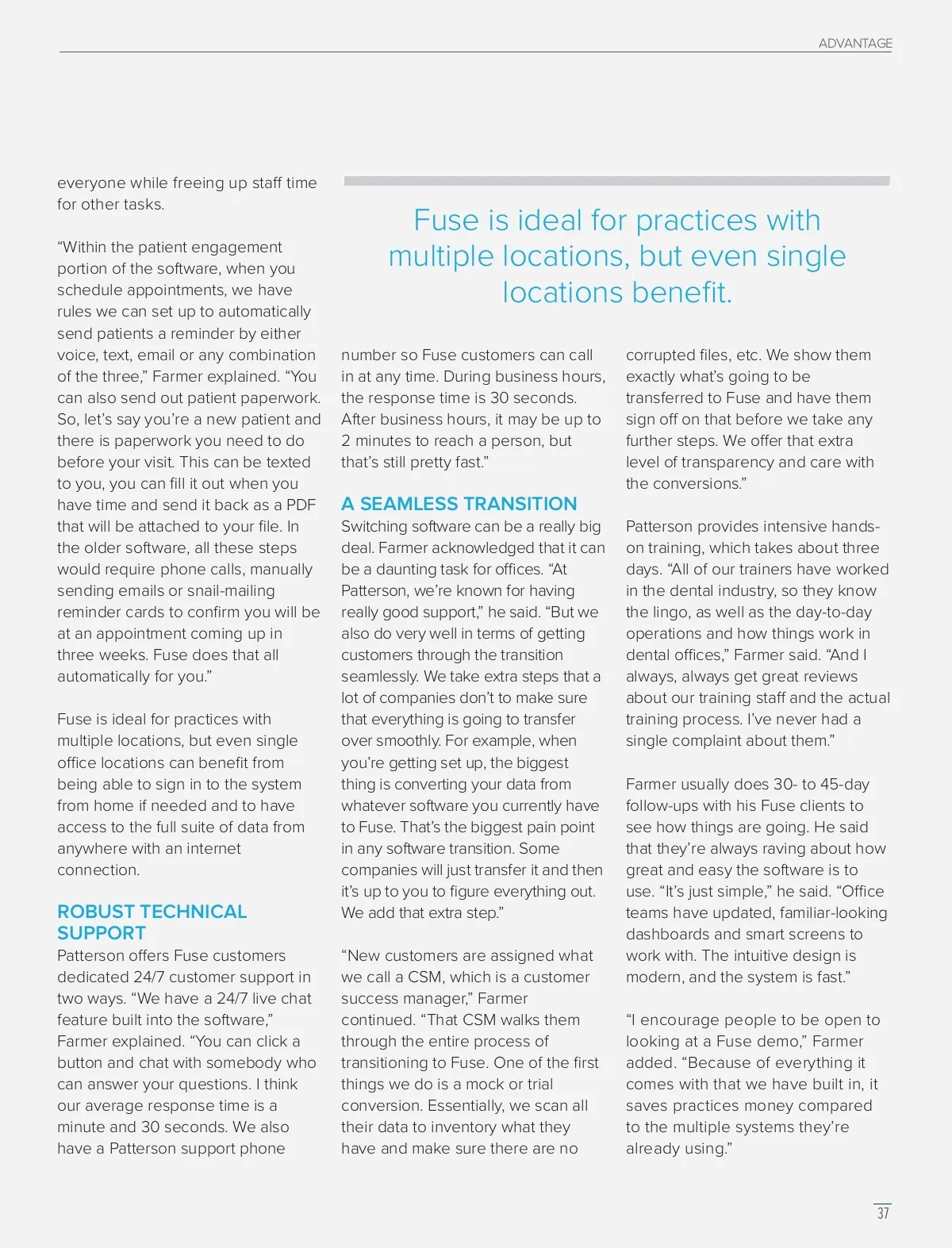 ADVANTAGE

everyone while freeing up staff time for other tasks.

“Within the patient engagement portion of the software, when you schedule appointments, we have rules we can set up to automatically send patients a reminder by either voice, text, email or any combination of the three,” Farmer explained. “You can also send out patient paperwork. So, let’s say you’re a new patient and there is paperwork you need to do before your visit. This can be texted to you, you can fill it out when you have time and send it back as a PDF that will be attached to your file. In the older software, all these steps would require phone calls, manually sending emails or snail-mailing reminder cards to confirm you will be at an appointment coming up in three weeks. Fuse does that all automatically for you.”

Fuse is ideal for practices with multiple locations, but even single office locations can benefit from being able to sign in to the system from home if needed and to have access to the full suite of data from anywhere with an internet connection.

ROBUST TECHNICAL SUPPORT

Patterson offers Fuse customers dedicated 24/7 customer support in two ways. “We have a 24/7 live chat feature built into the software,” Farmer explained. “You can click a button and chat with somebody who can answer your questions. I think our average response time is a minute and 30 seconds. We also have a Patterson support phone

Fuse is ideal for practices with multiple locations, but even single locations benefit.

number so Fuse customers can call in at any time. During business hours, the response time is 30 seconds. After business hours, it may be up to 2 minutes to reach a person, but that’s still pretty fast.”

A SEAMLESS TRANSITION

Switching software can be a really big deal. Farmer acknowledged that it can be a daunting task for offices. “At Patterson, we’re known for having really good support,” he said. “But we also do very well in terms of getting customers through the transition seamlessly. We take extra steps that a lot of companies don’t to make sure that everything is going to transfer over smoothly. For example, when you’re getting set up, the biggest thing is converting your data from whatever software you currently have to Fuse. That’s the biggest pain point in any software transition. Some companies will just transfer it and then it’s up to you to figure everything out. We add that extra step.”

“New customers are assigned what we call a CSM, which is a customer success manager,” Farmer continued. “That CSM walks them through the entire process of transitioning to Fuse. One of the first things we do is a mock or trial conversion. Essentially, we scan all their data to inventory what they have and make sure there are no

corrupted files, etc. We show them exactly what’s going to be transferred to Fuse and have them sign off on that before we take any further steps. We offer that extra level of transparency and care with the conversions.”

Patterson provides intensive hands-on training, which takes about three days. “All of our trainers have worked in the dental industry, so they know the lingo, as well as the day-to-day operations and how things work in dental offices,” Farmer said. “And I always, always get great reviews about our training staff and the actual training process. I’ve never had a single complaint about them.”

Farmer usually does 30- to 45-day follow-ups with his Fuse clients to see how things are going. He said that they’re always raving about how great and easy the software is to use. “It’s just simple,” he said. “Office teams have updated, familiar-looking dashboards and smart screens to work with. The intuitive design is modern, and the system is fast.”

“I encourage people to be open to looking at a Fuse demo,” Farmer added. “Because of everything it comes with that we have built in, it saves practices money compared to the multiple systems they’re already using.”

37